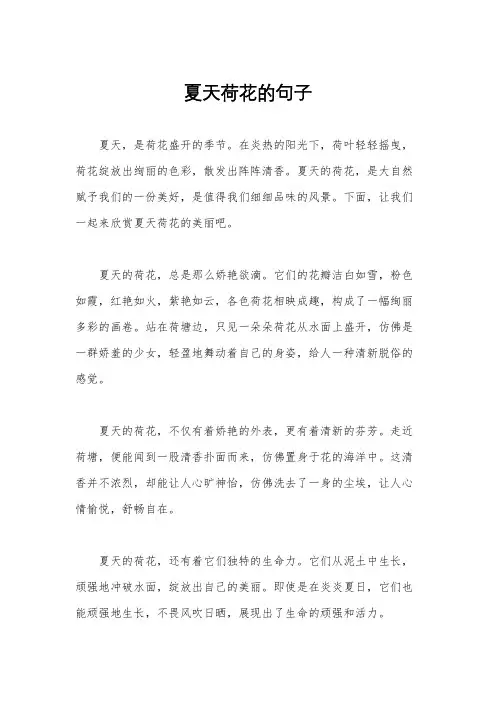 夏天荷花的句子

夏天，是荷花盛开的季节。在炎热的阳光下，荷叶轻轻摇曳，荷花绽放出绚丽的色彩，散发出阵阵清香。夏天的荷花，是大自然赋予我们的一份美好，是值得我们细细品味的风景。下面，让我们一起来欣赏夏天荷花的美丽吧。

夏天的荷花，总是那么娇艳欲滴。它们的花瓣洁白如雪，粉色如霞，红艳如火，紫艳如云，各色荷花相映成趣，构成了一幅绚丽多彩的画卷。站在荷塘边，只见一朵朵荷花从水面上盛开，仿佛是一群娇羞的少女，轻盈地舞动着自己的身姿，给人一种清新脱俗的感觉。

夏天的荷花，不仅有着娇艳的外表，更有着清新的芬芳。走近荷塘，便能闻到一股清香扑面而来，仿佛置身于花的海洋中。这清香并不浓烈，却能让人心旷神怡，仿佛洗去了一身的尘埃，让人心情愉悦，舒畅自在。

夏天的荷花，还有着它们独特的生命力。它们从泥土中生长，顽强地冲破水面，绽放出自己的美丽。即使是在炎炎夏日，它们也能顽强地生长，不畏风吹日晒，展现出了生命的顽强和活力。